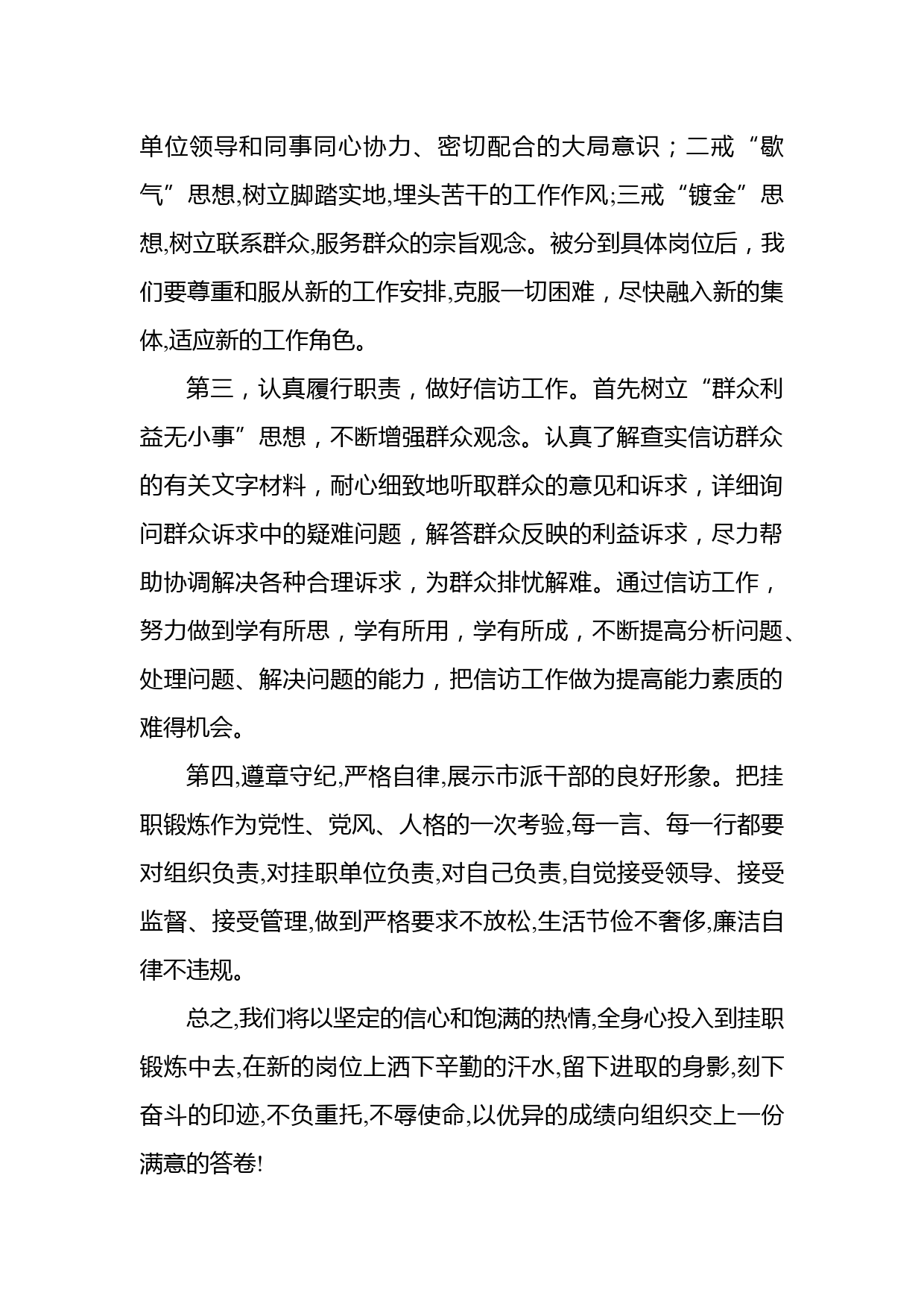 单位领导和同事同心协力、密切配合的大局意识；二戒“歇气”思想,树立脚踏实地,埋头苦干的工作作风;三戒“镀金”思想,树立联系群众,服务群众的宗旨观念。被分到具体岗位后，我们要尊重和服从新的工作安排,克服一切困难，尽快融入新的集体,适应新的工作角色。

第三，认真履行职责，做好信访工作。首先树立“群众利益无小事”思想，不断增强群众观念。认真了解查实信访群众的有关文字材料，耐心细致地听取群众的意见和诉求，详细询问群众诉求中的疑难问题，解答群众反映的利益诉求，尽力帮助协调解决各种合理诉求，为群众排忧解难。通过信访工作，努力做到学有所思，学有所用，学有所成，不断提高分析问题、处理问题、解决问题的能力，把信访工作做为提高能力素质的难得机会。

第四,遵章守纪,严格自律,展示市派干部的良好形象。把挂职锻炼作为党性、党风、人格的一次考验,每一言、每一行都要对组织负责,对挂职单位负责,对自己负责,自觉接受领导、接受监督、接受管理,做到严格要求不放松,生活节俭不奢侈,廉洁自律不违规。

总之,我们将以坚定的信心和饱满的热情,全身心投入到挂职锻炼中去,在新的岗位上洒下辛勤的汗水,留下进取的身影,刻下奋斗的印迹,不负重托,不辱使命,以优异的成绩向组织交上一份满意的答卷!